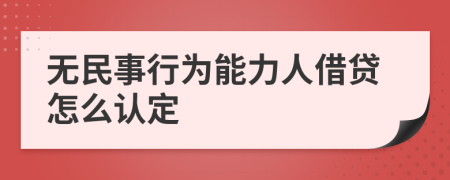 无民事行为能力人借贷怎么认定